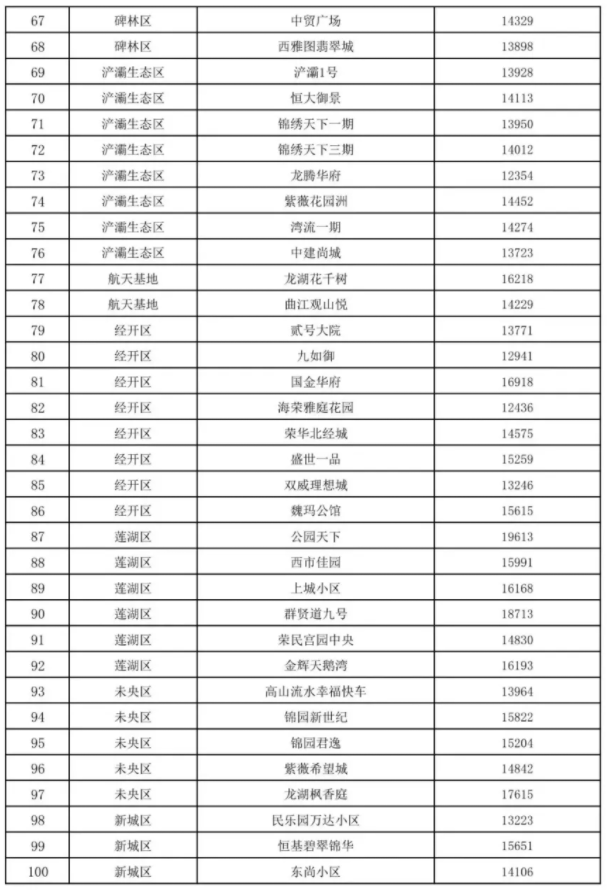 | 67 | 碑林区 | 中贸广场 | 14329 |
|---|---|---|---|
| 68 | 碑林区 | 西雅图翡翠城 | 13898 |
| 69 | 浐灞生态区 | 浐灞1号 | 13928 |
| 70 | 浐灞生态区 | 恒大御景 | 14113 |
| 71 | 浐灞生态区 | 锦绣天下一期 | 13950 |
| 72 | 浐灞生态区 | 锦绣天下三期 | 14012 |
| 73 | 浐灞生态区 | 龙腾华府 | 12354 |
| 74 | 浐灞生态区 | 紫薇花园洲 | 14452 |
| 75 | 浐灞生态区 | 湾流一期 | 14274 |
| 76 | 浐灞生态区 | 中建尚城 | 13723 |
| 77 | 航天基地 | 龙湖花千树 | 16218 |
| 78 | 航天基地 | 曲江观山悦 | 14229 |
| 79 | 经开区 | 贰号大院 | 13771 |
| 80 | 经开区 | 九如御 | 12941 |
| 81 | 经开区 | 国金华府 | 16918 |
| 82 | 经开区 | 海荣雅庭花园 | 12436 |
| 83 | 经开区 | 荣华北经城 | 14575 |
| 84 | 经开区 | 盛世一品 | 15259 |
| 85 | 经开区 | 双威理想城 | 13246 |
| 86 | 经开区 | 魏玛公馆 | 15615 |
| 87 | 莲湖区 | 公园天下 | 19613 |
| 88 | 莲湖区 | 西市佳园 | 15991 |
| 89 | 莲湖区 | 上城小区 | 16168 |
| 90 | 莲湖区 | 群贤道九号 | 18713 |
| 91 | 莲湖区 | 荣民宫园中央 | 14830 |
| 92 | 莲湖区 | 金辉天鹅湾 | 16193 |
| 93 | 未央区 | 高山流水幸福快车 | 13964 |
| 94 | 未央区 | 锦园新世纪 | 15822 |
| 95 | 未央区 | 锦园君逸 | 15204 |
| 96 | 未央区 | 紫薇希望城 | 14842 |
| 97 | 未央区 | 龙湖枫香庭 | 17615 |
| 98 | 新城区 | 民乐园万达小区 | 13223 |
| 99 | 新城区 | 恒基碧翠锦华 | 15651 |
| 100 | 新城区 | 东尚小区 | 14106 |